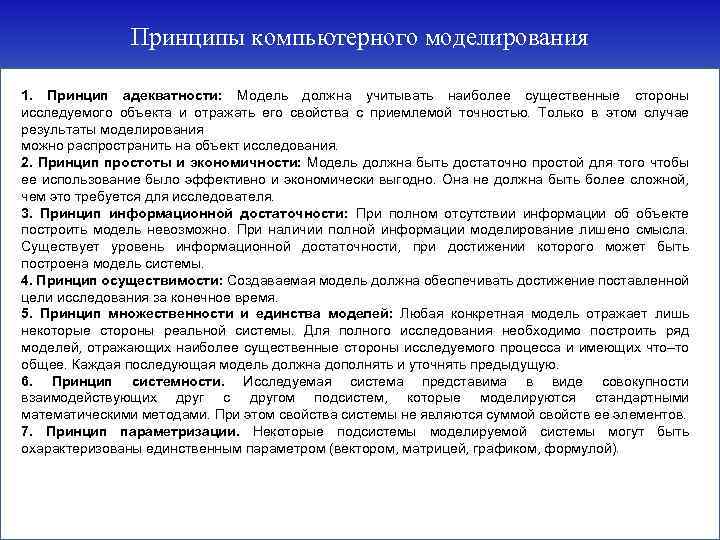 Принципы компьютерного моделирования

1. Принцип адекватности: Модель должна учитывать наиболее существенные стороны исследуемого объекта и отражать его свойства с приемлемой точностью. Только в этом случае результаты моделирования
можно распространить на объект исследования.
2. Принцип простоты и экономичности: Модель должна быть достаточно простой для того чтобы ее использование было эффективно и экономически выгодно. Она не должна быть более сложной, чем это требуется для исследователя.
3. Принцип информационной достаточности: При полном отсутствии информации об объекте построить модель невозможно. При наличии полной информации моделирование лишено смысла. Существует уровень информационной достаточности, при достижении которого может быть построена модель системы.
4. Принцип осуществимости: Создаваемая модель должна обеспечивать достижение поставленной цели исследования за конечное время.
5. Принцип множественности и единства моделей: Любая конкретная модель отражает лишь некоторые стороны реальной системы. Для полного исследования необходимо построить ряд моделей, отражающих наиболее существенные стороны исследуемого процесса и имеющих что–то общее. Каждая последующая модель должна дополнять и уточнять предыдущую.
6. Принцип системности. Исследуемая система представима в виде совокупности взаимодействующих друг с другом подсистем, которые моделируются стандартными математическими методами. При этом свойства системы не являются суммой свойств ее элементов.
7. Принцип параметризации. Некоторые подсистемы моделируемой системы могут быть охарактеризованы единственным параметром (вектором, матрицей, графиком, формулой).